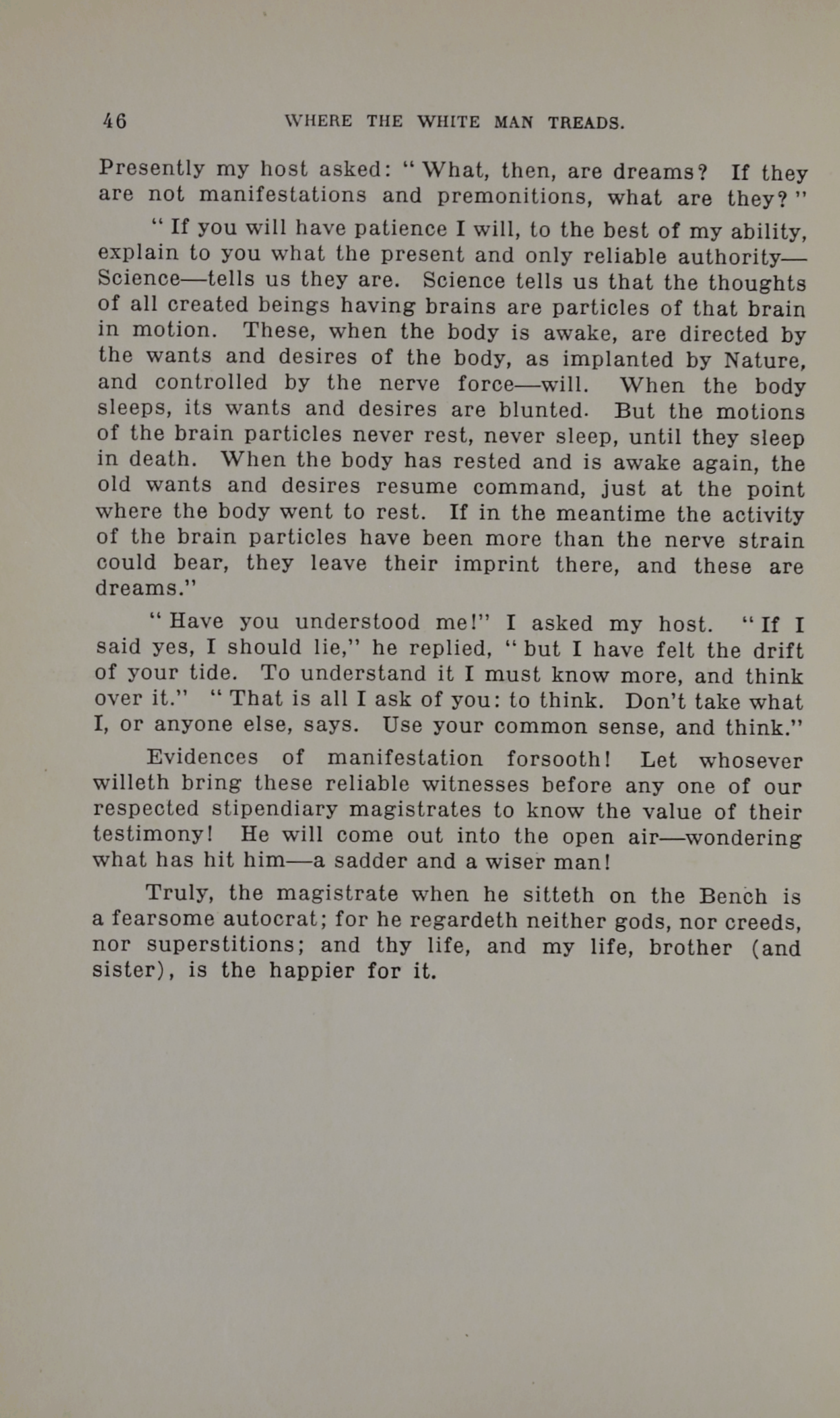 46 WHERE THE WHITE MAN TREADS.

Presently my host asked: "What, then, are dreams? If they are not manifestations and premonitions, what are they?"

"If you will have patience I will, to the best of my ability, explain to you what the present and only reliable authority—Science—tells us they are. Science tells us that the thoughts of all created beings having brains are particles of that brain in motion. These, when the body is awake, are directed by the wants and desires of the body, as implanted by Nature, and controlled by the nerve force—will. When the body sleeps, its wants and desires are blunted. But the motions of the brain particles never rest, never sleep, until they sleep in death. When the body has rested and is awake again, the old wants and desires resume command, just at the point where the body went to rest. If in the meantime the activity of the brain particles have been more than the nerve strain could bear, they leave their imprint there, and these are dreams."

"Have you understood me!" I asked my host. "If I said yes, I should lie," he replied, "but I have felt the drift of your tide. To understand it I must know more, and think over it." "That is all I ask of you: to think. Don't take what I, or anyone else, says. Use your common sense, and think."

Evidences of manifestation forsooth! Let whosever willeth bring these reliable witnesses before any one of our respected stipendiary magistrates to know the value of their testimony! He will come out into the open air—wondering what has hit him—a sadder and a wiser man!

Truly, the magistrate when he sitteth on the Bench is a fearsome autocrat; for he regardeth neither gods, nor creeds, nor superstitions; and thy life, and my life, brother (and sister), is the happier for it.